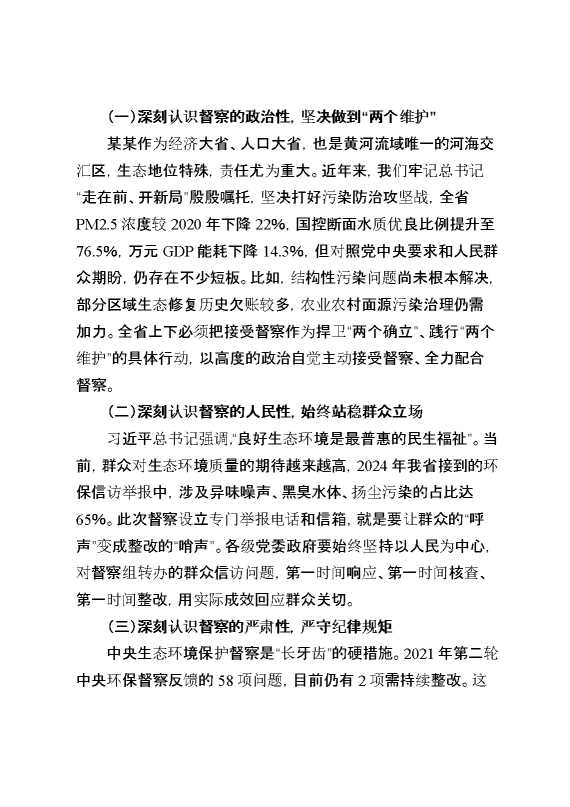 (一)深刻认识督察的政治性，坚决做到“两个维护”

某某作为经济大省、人口大省，也是黄河流域唯一的河海交汇区，生态地位特殊，责任尤为重大。近年来，我们牢记总书记“走在前、开新局”殷殷嘱托，坚决打好污染防治攻坚战，全省PM2.5浓度较2020年下降22%，国控断面水质优良比例提升至76.5%，万元GDP能耗下降14.3%，但对照党中央要求和人民群众期盼，仍存在不少短板。比如，结构性污染问题尚未根本解决，部分区域生态修复历史欠账较多，农业农村面源污染治理仍需加力。全省上下必须把接受督察作为捍卫“两个确立”、践行“两个维护”的具体行动，以高度的政治自觉主动接受督察、全力配合督察。

(二)深刻认识督察的人民性，始终站稳群众立场

习近平总书记强调，“良好生态环境是最普惠的民生福祉”。当前，群众对生态环境质量的期待越来越高，2024年我省接到的环保信访举报中，涉及异味噪声、黑臭水体、扬尘污染的占比达65%。此次督察设立专门举报电话和信箱，就是要让群众的“呼声”变成整改的“哨声”。各级党委政府要始终坚持以人民为中心，对督察组转办的群众信访问题，第一时间响应、第一时间核查、第一时间整改，用实际成效回应群众关切。

(三)深刻认识督察的严肃性，严守纪律规矩

中央生态环境保护督察是“长牙齿”的硬措施。2021年第二轮中央环保督察反馈的58项问题，目前仍有2项需持续整改。这